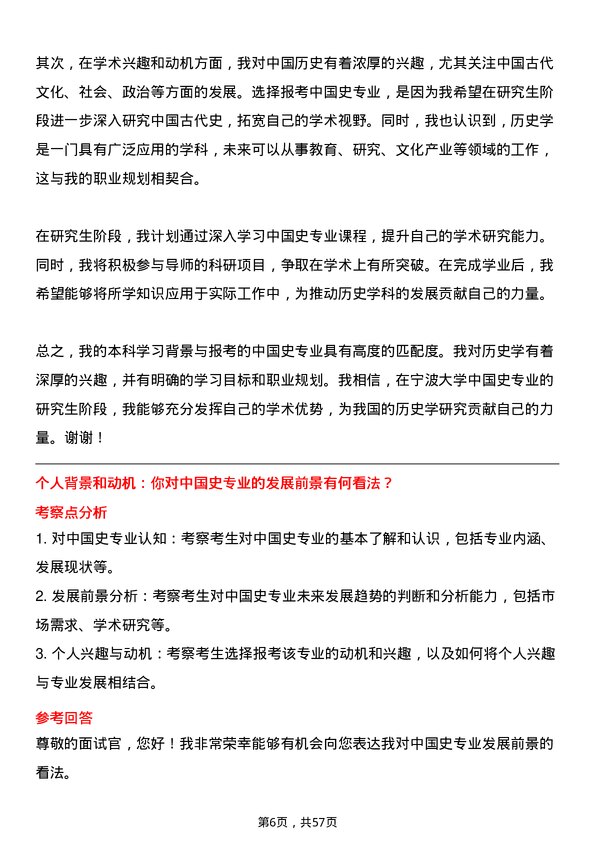 其次，在学术兴趣和动机方面，我对中国历史有着浓厚的兴趣，尤其关注中国古代文化、社会、政治等方面的发展。选择报考中国史专业，是因为我希望在研究生阶段进一步深入研究中国古代史，拓宽自己的学术视野。同时，我也认识到，历史学是一门具有广泛应用的学科，未来可以从事教育、研究、文化产业等领域的工作，这与我的职业规划相契合。

在研究生阶段，我计划通过深入学习中国史专业课程，提升自己的学术研究能力。同时，我将积极参与导师的科研项目，争取在学术上有所突破。在完成学业后，我希望能够将所学知识应用于实际工作中，为推动历史学科的发展贡献自己的力量。

总之，我的本科学习背景与报考的中国史专业具有高度的匹配度。我对历史学有着深厚的兴趣，并有明确的学习目标和职业规划。我相信，在宁波大学中国史专业的研究生阶段，我能够充分发挥自己的学术优势，为我国的历史学研究贡献自己的力量。谢谢！

个人背景和动机：你对中国史专业的发展前景有何看法？

考察点分析

1. 对中国史专业认知：考察考生对中国史专业的基本了解和认识，包括专业内涵、发展现状等。

2. 发展前景分析：考察考生对中国史专业未来发展趋势的判断和分析能力，包括市场需求、学术研究等。

3. 个人兴趣与动机：考察考生选择报考该专业的动机和兴趣，以及如何将个人兴趣与专业发展相结合。

参考回答

尊敬的面试官，您好！我非常荣幸能够有机会向您表达我对中国史专业发展前景的看法。

第6页，共57页